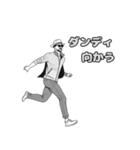 ダンディ
向かう